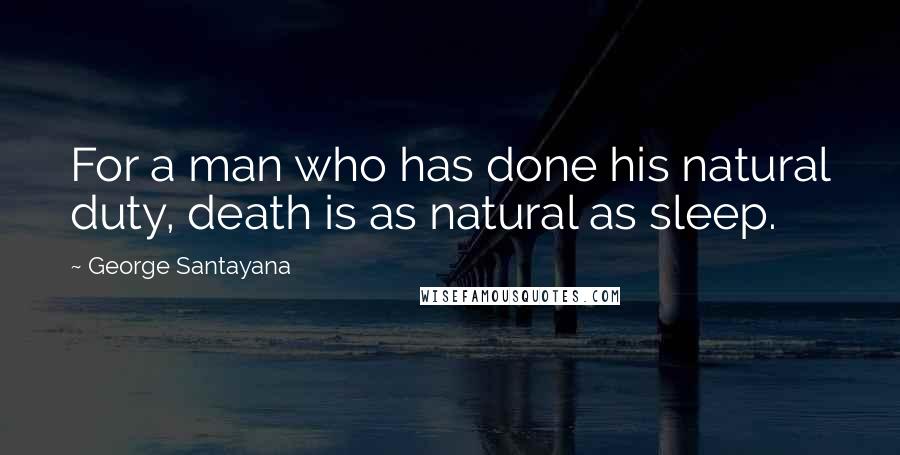 For a man who has done his natural duty, death is as natural as sleep.

~ George Santayana

WISEFAMOUSQUOTES.COM